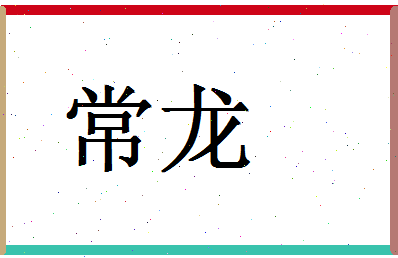 常龙